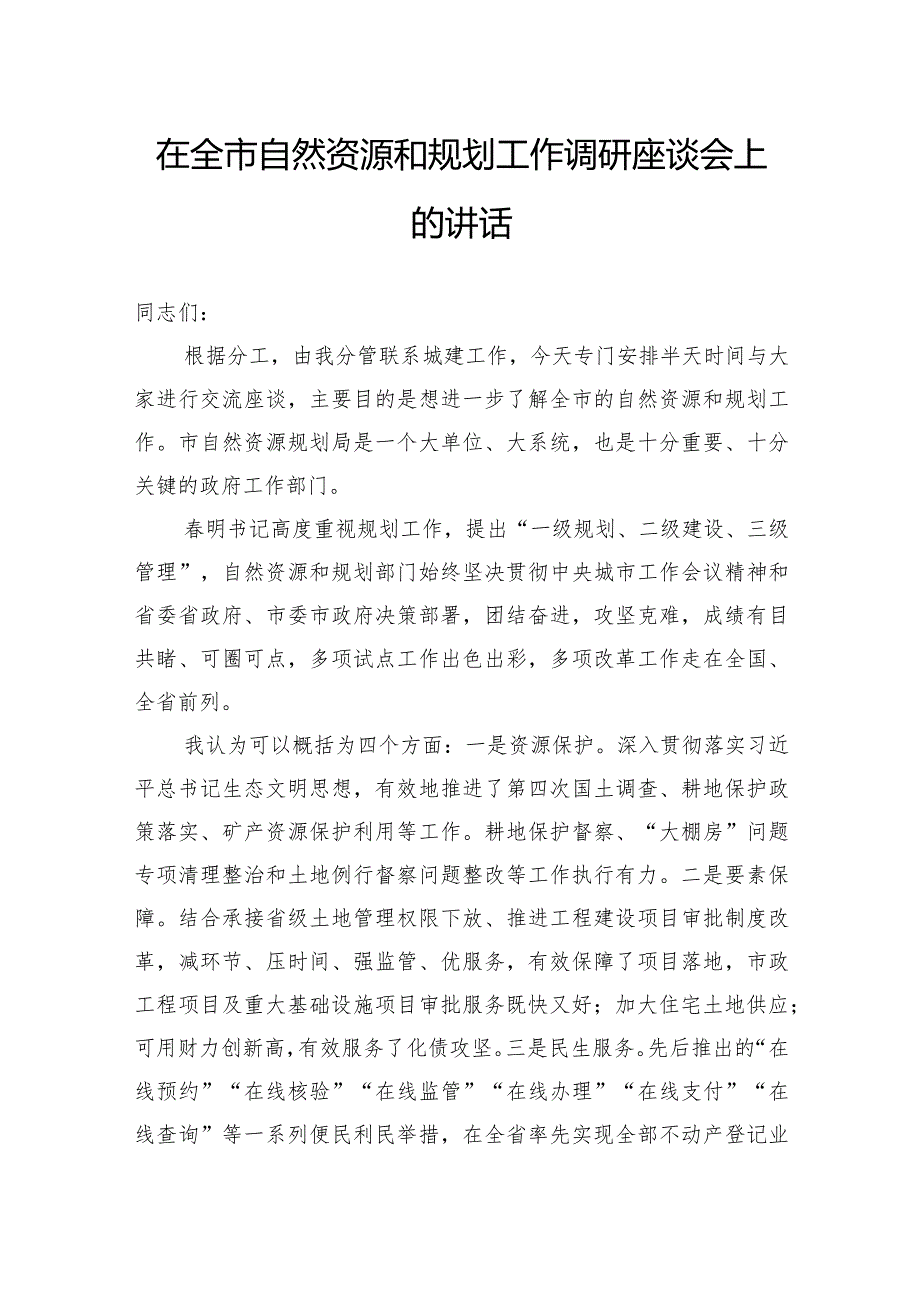 在全市自然资源和规划工作调研座谈会上的讲话

同志们：

根据分工，由我分管联系城建工作，今天专门安排半天时间与大家进行交流座谈，主要目的是想进一步了解全市的自然资源和规划工作。市自然资源规划局是一个大单位、大系统，也是十分重要、十分关键的政府工作部门。

春明书记高度重视规划工作，提出“一级规划、二级建设、三级管理”，自然资源和规划部门始终坚决贯彻中央城市工作会议精神和省委省政府、市委市政府决策部署，团结奋进，攻坚克难，成绩有目共睹、可圈可点，多项试点工作出色出彩，多项改革工作走在全国、全省前列。

我认为可以概括为四个方面：一是资源保护。深入贯彻落实习近平总书记生态文明思想，有效地推进了第四次国土调查、耕地保护政策落实、矿产资源保护利用等工作。耕地保护督察、“大棚房”问题专项清理整治和土地例行督察问题整改等工作执行有力。二是要素保障。结合承接省级土地管理权限下放、推进工程建设项目审批制度改革，减环节、压时间、强监管、优服务，有效保障了项目落地，市政工程项目及重大基础设施项目审批服务既快又好；加大住宅土地供应；可用财力创新高，有效服务了化债攻坚。三是民生服务。先后推出的“在线预约”“在线核验”“在线监管”“在线办理”“在线支付”“在线查询”等一系列便民利民举措，在全省率先实现全部不动产登记业